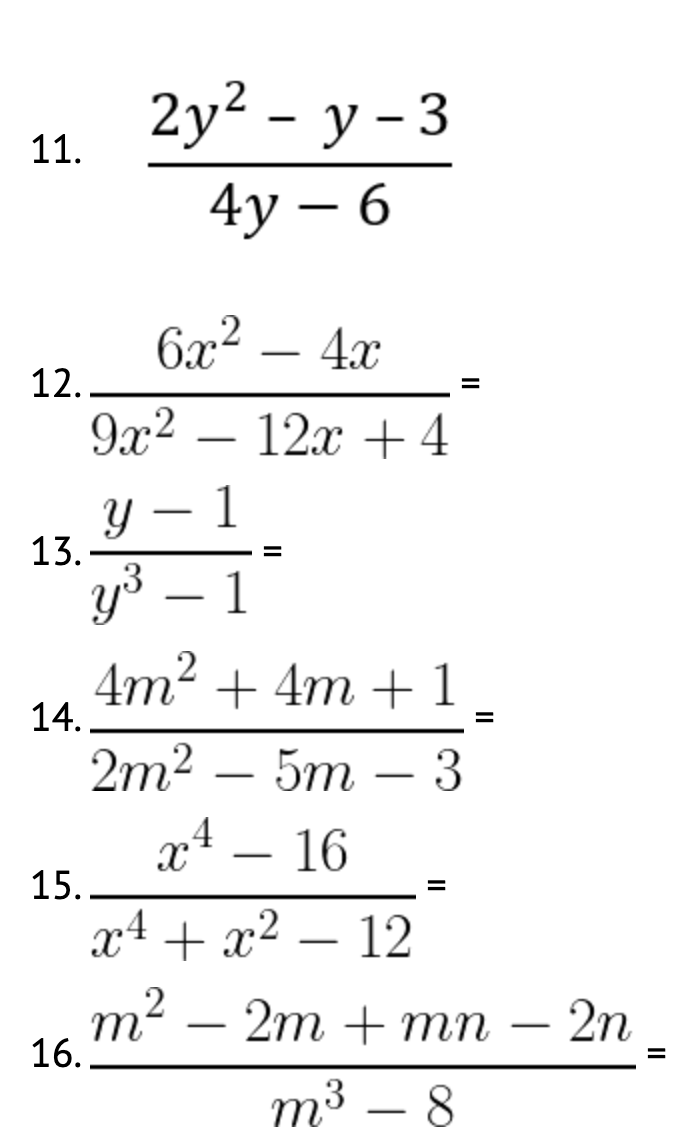 11. $\frac{2y^2 - y - 3}{4y - 6}$

12. $\frac{6x^2 - 4x}{9x^2 - 12x + 4}$ =

13. $\frac{y - 1}{y^3 - 1}$ =

14. $\frac{4m^2 + 4m + 1}{2m^2 - 5m - 3}$ =

15. $\frac{x^4 - 16}{x^4 + x^2 - 12}$ =

16. $\frac{m^2 - 2m + mn - 2n}{m^3 - 8}$ =